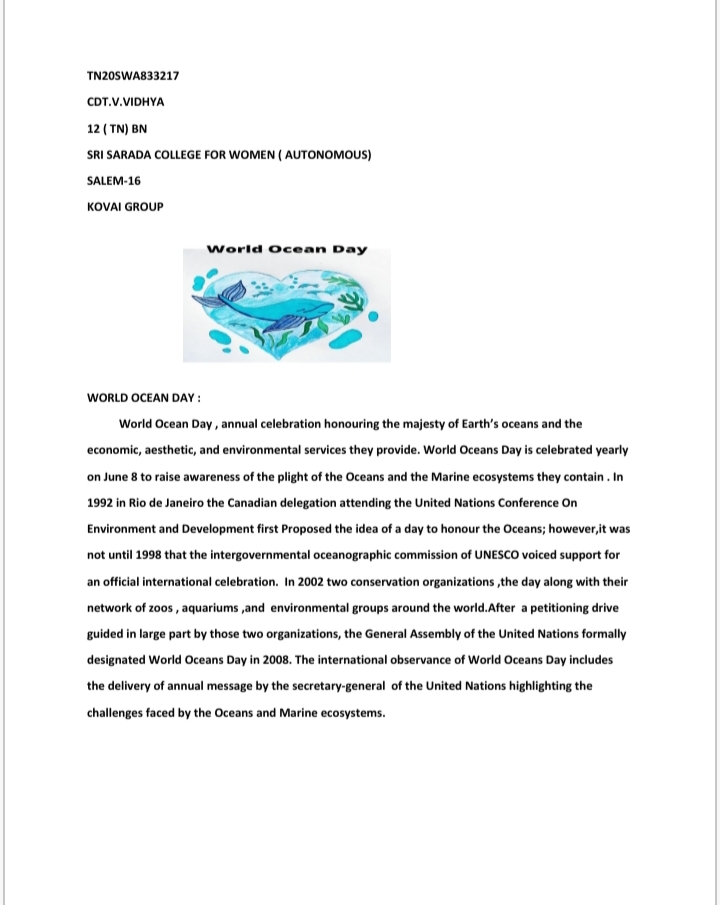 TN20SWA833217

CDT.V.VIDHYA

12 ( TN) BN

SRI SARADA COLLEGE FOR WOMEN ( AUTONOMOUS)

SALEM-16

KOVAI GROUP

World Ocean Day

WORLD OCEAN DAY :

World Ocean Day , annual celebration honouring the majesty of Earth's oceans and the economic, aesthetic, and environmental services they provide. World Oceans Day is celebrated yearly on June 8 to raise awareness of the plight of the Oceans and the Marine ecosystems they contain . In 1992 in Rio de Janeiro the Canadian delegation attending the United Nations Conference On Environment and Development first Proposed the idea of a day to honour the Oceans; however,it was not until 1998 that the intergovernmental oceanographic commission of UNESCO voiced support for an official international celebration. In 2002 two conservation organizations ,the day along with their network of zoos , aquariums ,and environmental groups around the world.After a petitioning drive guided in large part by those two organizations, the General Assembly of the United Nations formally designated World Oceans Day in 2008. The international observance of World Oceans Day includes the delivery of annual message by the secretary-general of the United Nations highlighting the challenges faced by the Oceans and Marine ecosystems.